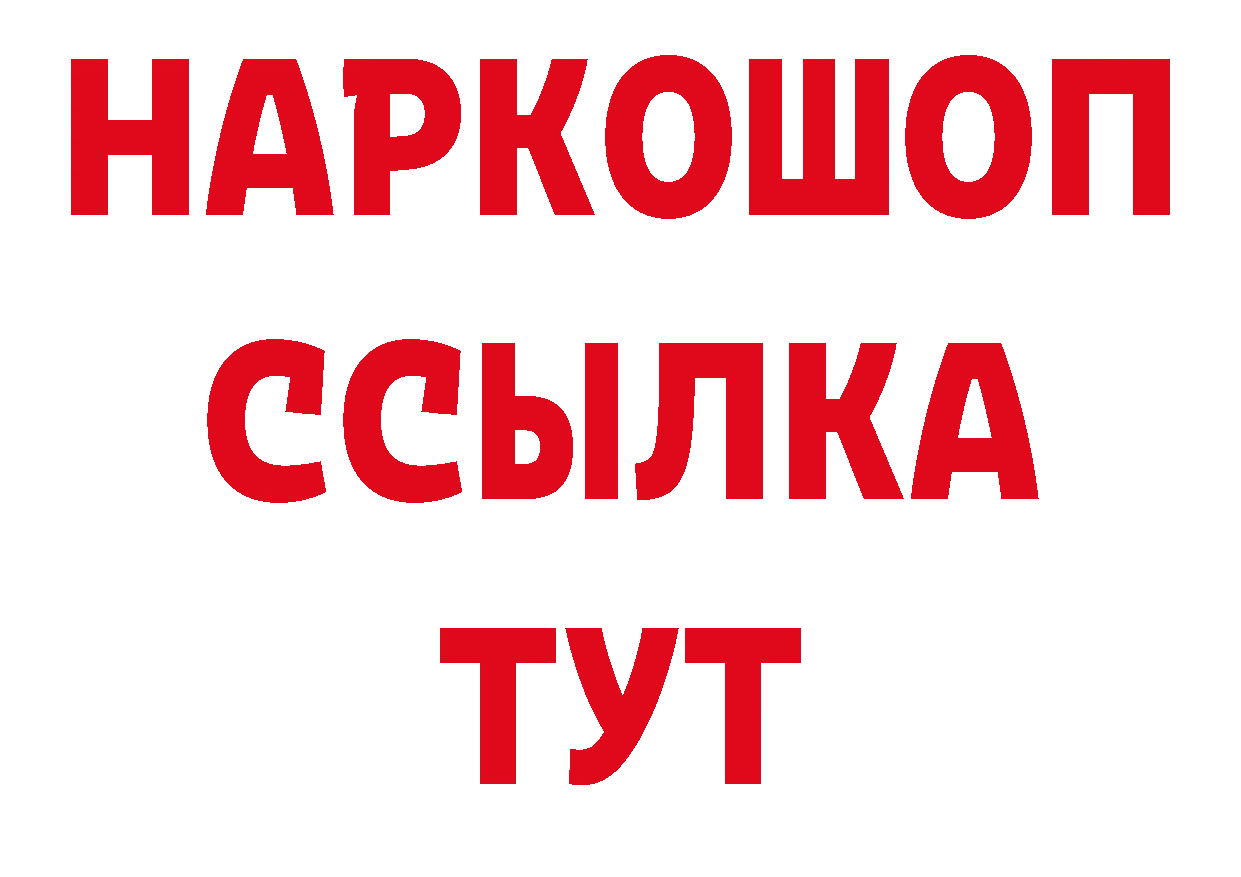 НАРКОШОП
ССЫЛКА
ТУТ